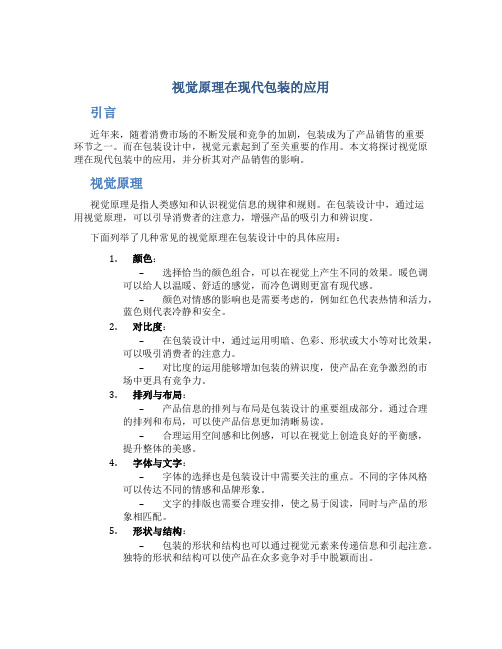 视觉原理在现代包装的应用

引言

近年来，随着消费市场的不断发展和竞争的加剧，包装成为了产品销售的重要环节之一。而在包装设计中，视觉元素起到了至关重要的作用。本文将探讨视觉原理在现代包装中的应用，并分析其对产品销售的影响。

视觉原理

视觉原理是指人类感知和认识视觉信息的规律和规则。在包装设计中，通过运用视觉原理，可以引导消费者的注意力，增强产品的吸引力和辨识度。

下面列举了几种常见的视觉原理在包装设计中的具体应用：

1. 颜色：
– 选择恰当的颜色组合，可以在视觉上产生不同的效果。暖色调可以给人以温暖、舒适的感觉，而冷色调则更富有现代感。
– 颜色对情感的影响也是需要考虑的，例如红色代表热情和活力，蓝色则代表冷静和安全。

2. 对比度：
– 在包装设计中，通过运用明暗、色彩、形状或大小等对比效果，可以吸引消费者的注意力。
– 对比度的运用能够增加包装的辨识度，使产品在竞争激烈的市场中更具有竞争力。

3. 排列与布局：
– 产品信息的排列与布局是包装设计的重要组成部分。通过合理的排列和布局，可以使产品信息更加清晰易读。
– 合理运用空间感和比例感，可以在视觉上创造良好的平衡感，提升整体的美感。

4. 字体与文字：
– 字体的选择也是包装设计中需要关注的重点。不同的字体风格可以传达不同的情感和品牌形象。
– 文字的排版也需要合理安排，使之易于阅读，同时与产品的形象相匹配。

5. 形状与结构：
– 包装的形状和结构也可以通过视觉元素来传递信息和引起注意。独特的形状和结构可以使产品在众多竞争对手中脱颖而出。